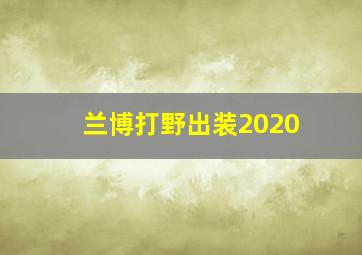 兰博打野出装2020